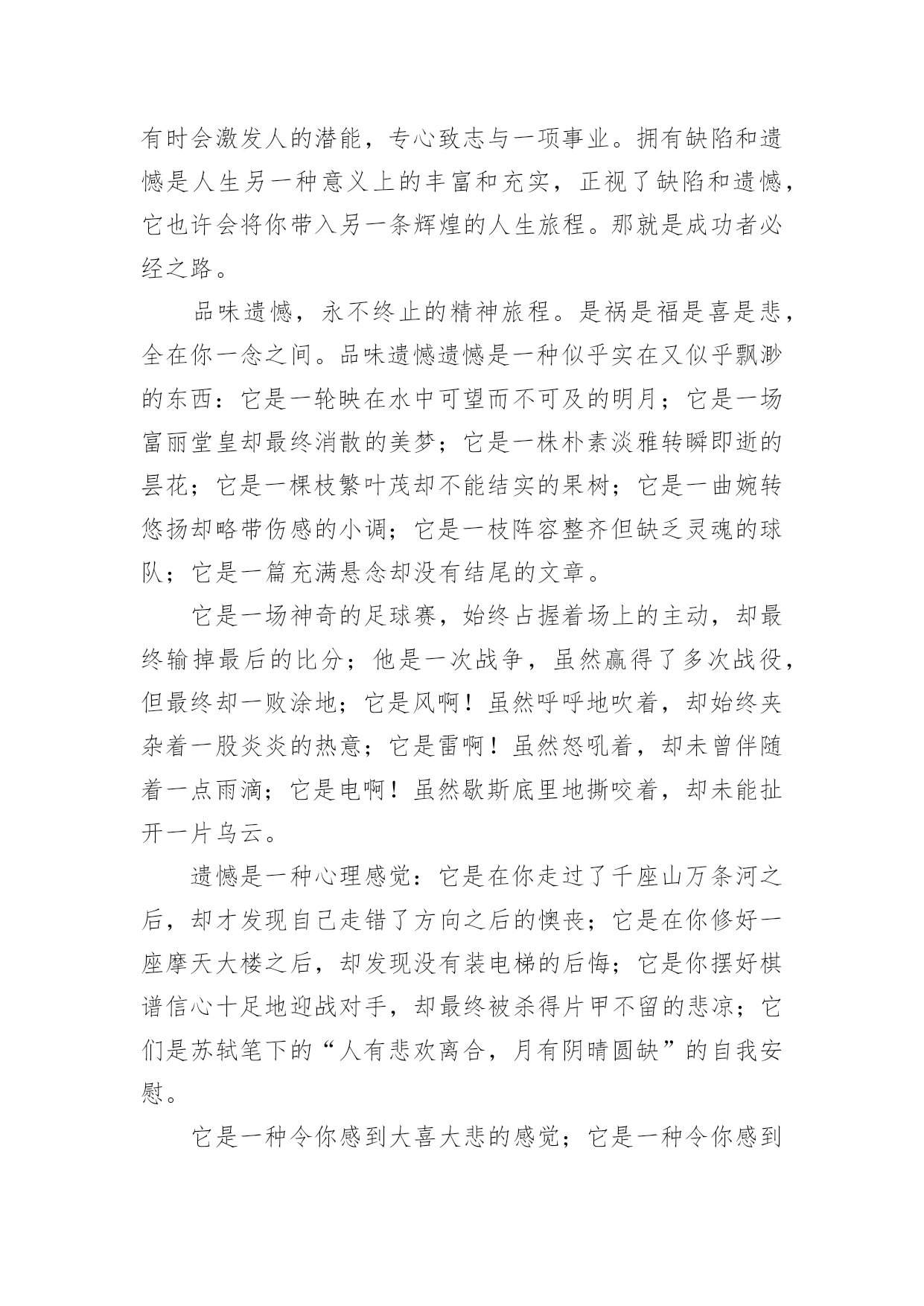 有时会激发人的潜能，专心致志与一项事业。拥有缺陷和遗憾是人生另一种意义上的丰富和充实，正视了缺陷和遗憾，它也许会将你带入另一条辉煌的人生旅程。那就是成功者必经之路。

品味遗憾，永不终止的精神旅程。是祸是福是喜是悲，全在你一念之间。品味遗憾遗憾是一种似乎实在又似乎飘渺的东西：它是一轮映在水中可望而不可及的明月；它是一场富丽堂皇却最终消散的美梦；它是一株朴素淡雅转瞬即逝的昙花；它是一棵枝繁叶茂却不能结实的果树；它是一曲婉转悠扬却略带伤感的小调；它是一枝阵容整齐但缺乏灵魂的球队；它是一篇充满悬念却没有结尾的文章。

它是一场神奇的足球赛，始终占握着场上的主动，却最终输掉最后的比分；他是一次战争，虽然赢得了多次战役，但最终却一败涂地；它是风啊！虽然呼呼地吹着，却始终夹杂着一股炎炎的热意；它是雷啊！虽然怒吼着，却未曾伴随着一点雨滴；它是电啊！虽然歇斯底里地撕咬着，却未能扯开一片乌云。

遗憾是一种心理感觉：它是在你走过了千座山万条河之后，却才发现自己走错了方向之后的懊丧；它是在你修好一座摩天大楼之后，却发现没有装电梯的后悔；它是你摆好棋谱信心十足地迎战对手，却最终被杀得片甲不留的悲凉；它们是苏轼笔下的“人有悲欢离合，月有阴晴圆缺”的自我安慰。

它是一种令你感到大喜大悲的感觉；它是一种令你感到